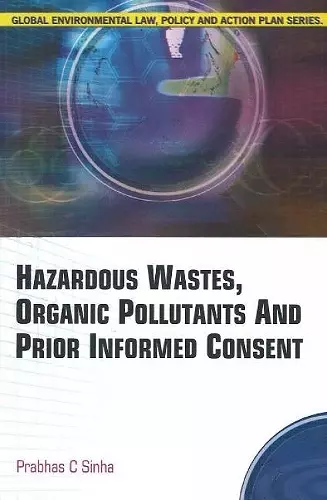 GLOBAL ENVIRONMENTAL LAW, POLICY AND ACTION PLAN SERIES.

HAZARDOUS WASTES, ORGANIC POLLUTANTS AND PRIOR INFORMED CONSENT

Prabhas C Sinha